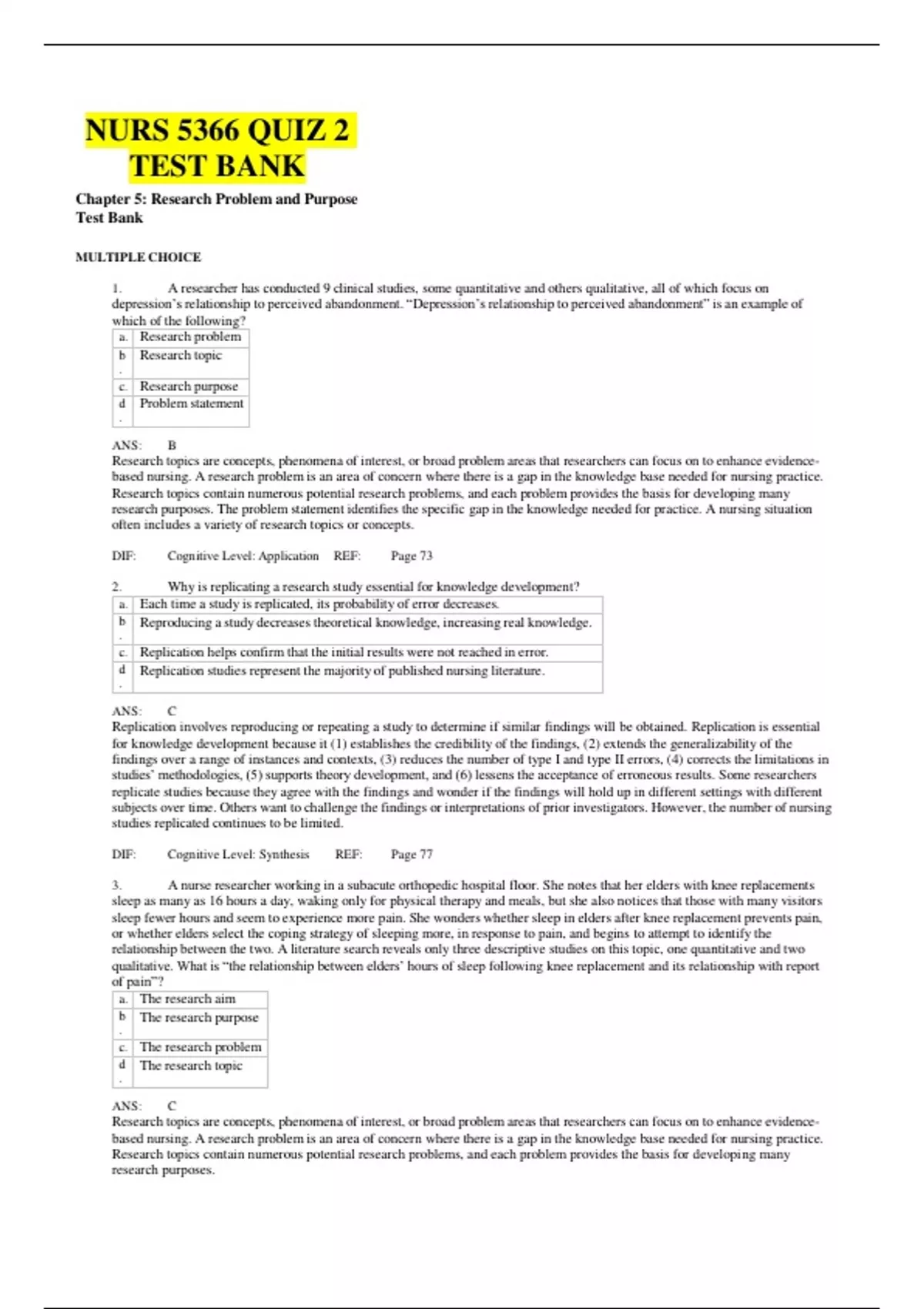 NURS 5366 QUIZ 2 TEST BANK

Chapter 5: Research Problem and Purpose
Test Bank

MULTIPLE CHOICE

1. A researcher has conducted 9 clinical studies, some quantitative and others qualitative, all of which focus on depression's relationship to perceived abandonment. "Depression's relationship to perceived abandonment" is an example of which of the following?

| a. | Research problem |
|---|---|
| b. | Research topic |
| c. | Research purpose |
| d. | Problem statement |

ANS: B
Research topics are concepts, phenomena of interest, or broad problem areas that researchers can focus on to enhance evidence-based nursing. A research problem is an area of concern where there is a gap in the knowledge base needed for nursing practice. Research topics contain numerous potential research problems, and each problem provides the basis for developing many research purposes. The problem statement identifies the specific gap in the knowledge needed for practice. A nursing situation often includes a variety of research topics or concepts.

DIF: Cognitive Level: Application REF: Page 73

2. Why is replicating a research study essential for knowledge development?

| a. | Each time a study is replicated, its probability of error decreases. |
|---|---|
| b. | Reproducing a study decreases theoretical knowledge, increasing real knowledge. |
| c. | Replication helps confirm that the initial results were not reached in error. |
| d. | Replication studies represent the majority of published nursing literature. |

ANS: C
Replication involves reproducing or repeating a study to determine if similar findings will be obtained. Replication is essential for knowledge development because it (1) establishes the credibility of the findings, (2) extends the generalizability of the findings over a range of instances and contexts, (3) reduces the number of type I and type II errors, (4) corrects the limitations in studies' methodologies, (5) supports theory development, and (6) lessens the acceptance of erroneous results. Some researchers replicate studies because they agree with the findings and wonder if the findings will hold up in different settings with different subjects over time. Others want to challenge the findings or interpretations of prior investigators. However, the number of nursing studies replicated continues to be limited.

DIF: Cognitive Level: Synthesis REF: Page 77

3. A nurse researcher working in a subacute orthopedic hospital floor. She notes that her elders with knee replacements sleep as many as 16 hours a day, waking only for physical therapy and meals, but she also notices that those with many visitors sleep fewer hours and seem to experience more pain. She wonders whether sleep in elders after knee replacement prevents pain, or whether elders select the coping strategy of sleeping more, in response to pain, and begins to attempt to identify the relationship between the two. A literature search reveals only three descriptive studies on this topic, one quantitative and two qualitative. What is "the relationship between elders' hours of sleep following knee replacement and its relationship with report of pain"?

| a. | The research aim |
|---|---|
| b. | The research purpose |
| c. | The research problem |
| d. | The research topic |

ANS: C
Research topics are concepts, phenomena of interest, or broad problem areas that researchers can focus on to enhance evidence-based nursing. A research problem is an area of concern where there is a gap in the knowledge base needed for nursing practice. Research topics contain numerous potential research problems, and each problem provides the basis for developing many research purposes.